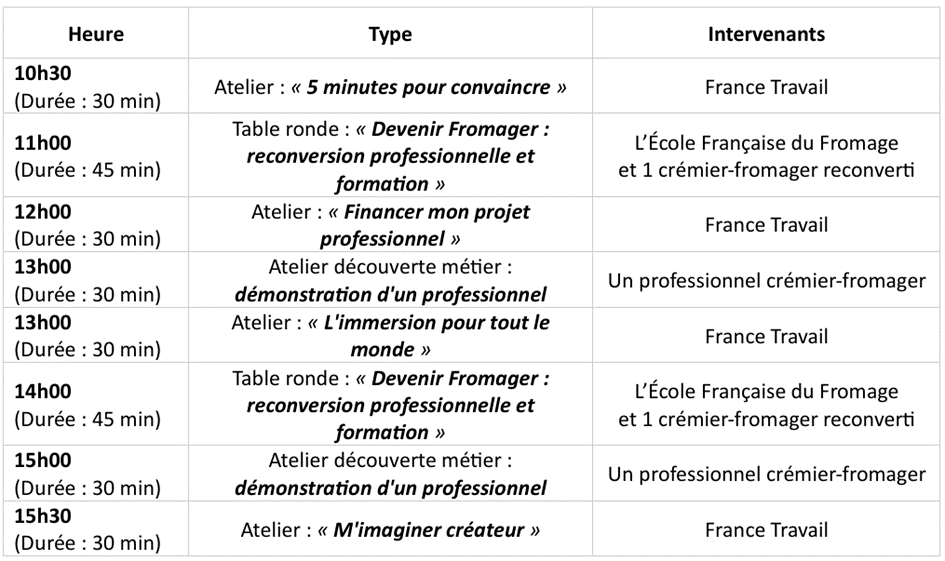 | Heure | Type | Intervenants |
|---|---|---|
| 10h30 (Durée : 30 min) | Atelier : « 5 minutes pour convaincre » | France Travail |
| 11h00 (Durée : 45 min) | Table ronde : « Devenir Fromager : reconversion professionnelle et formation » | L'École Française du Fromage et 1 crémier-fromager reconverti |
| 12h00 (Durée : 30 min) | Atelier : « Financer mon projet professionnel » | France Travail |
| 13h00 (Durée : 30 min) | Atelier découverte métier : démonstration d'un professionnel | Un professionnel crémier-fromager |
| 13h00 (Durée : 30 min) | Atelier : « L'immersion pour tout le monde » | France Travail |
| 14h00 (Durée : 45 min) | Table ronde : « Devenir Fromager : reconversion professionnelle et formation » | L'École Française du Fromage et 1 crémier-fromager reconverti |
| 15h00 (Durée : 30 min) | Atelier découverte métier : démonstration d'un professionnel | Un professionnel crémier-fromager |
| 15h30 (Durée : 30 min) | Atelier : « M'imaginer créateur » | France Travail |